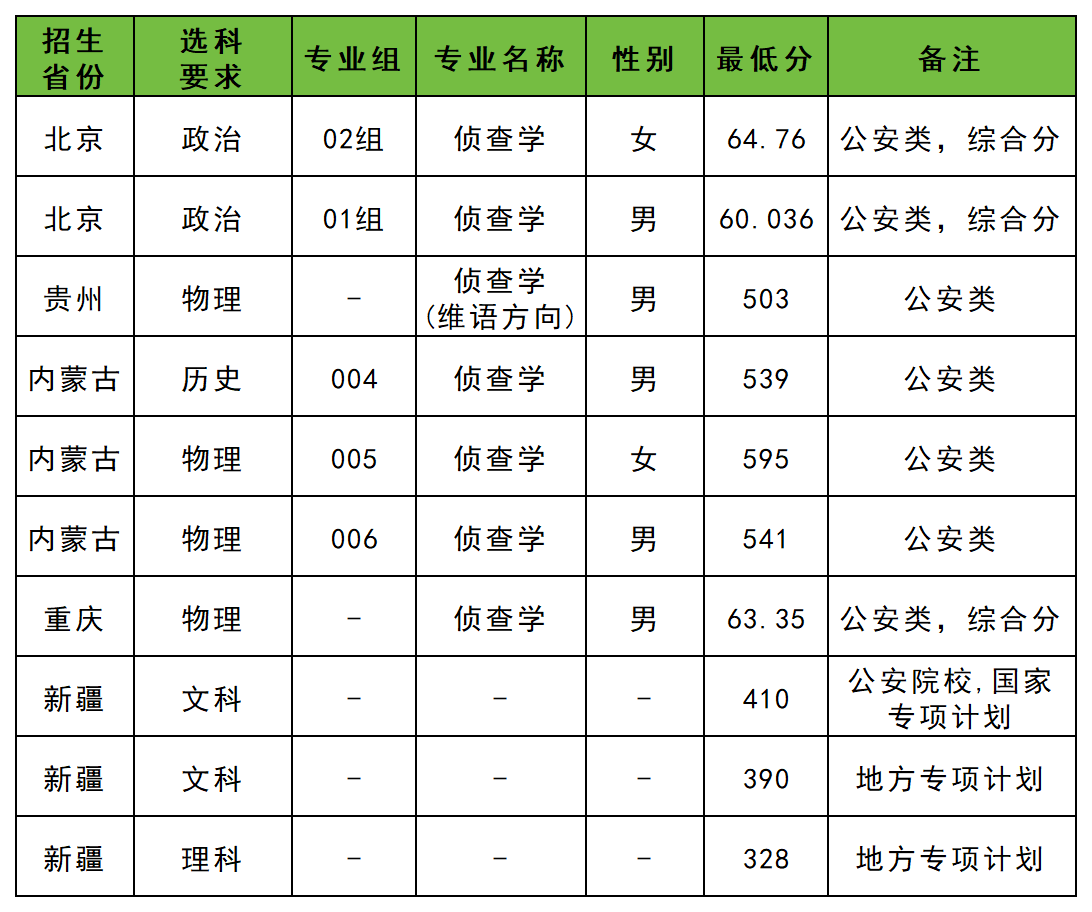 | 招生省份 | 选科要求 | 专业组 | 专业名称 | 性别 | 最低分 | 备注 |
|---|---|---|---|---|---|---|
| 北京 | 政治 | 02组 | 侦查学 | 女 | 64.76 | 公安类，综合分 |
| 北京 | 政治 | 01组 | 侦查学 | 男 | 60.036 | 公安类，综合分 |
| 贵州 | 物理 | - | 侦查学（维语方向） | 男 | 503 | 公安类 |
| 内蒙古 | 历史 | 004 | 侦查学 | 男 | 539 | 公安类 |
| 内蒙古 | 物理 | 005 | 侦查学 | 女 | 595 | 公安类 |
| 内蒙古 | 物理 | 006 | 侦查学 | 男 | 541 | 公安类 |
| 重庆 | 物理 | - | 侦查学 | 男 | 63.35 | 公安类，综合分 |
| 新疆 | 文科 | - | - | - | 410 | 公安院校,国家专项计划 |
| 新疆 | 文科 | - | - | - | 390 | 地方专项计划 |
| 新疆 | 理科 | - | - | - | 328 | 地方专项计划 |